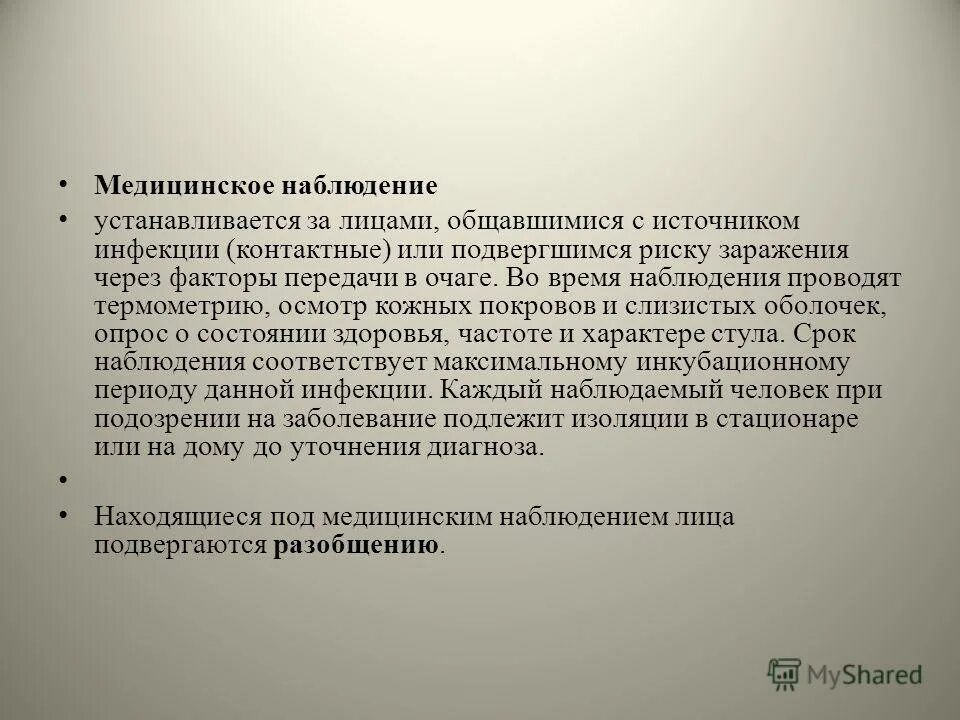 • Медицинское наблюдение

• устанавливается за лицами, общавшимися с источником инфекции (контактные) или подвергшимся риску заражения через факторы передачи в очаге. Во время наблюдения проводят термометрию, осмотр кожных покровов и слизистых оболочек, опрос о состоянии здоровья, частоте и характере стула. Срок наблюдения соответствует максимальному инкубационному периоду данной инфекции. Каждый наблюдаемый человек при подозрении на заболевание подлежит изоляции в стационаре или на дому до уточнения диагноза.

•

• Находящиеся под медицинским наблюдением лица подвергаются разобщению.

MyShared